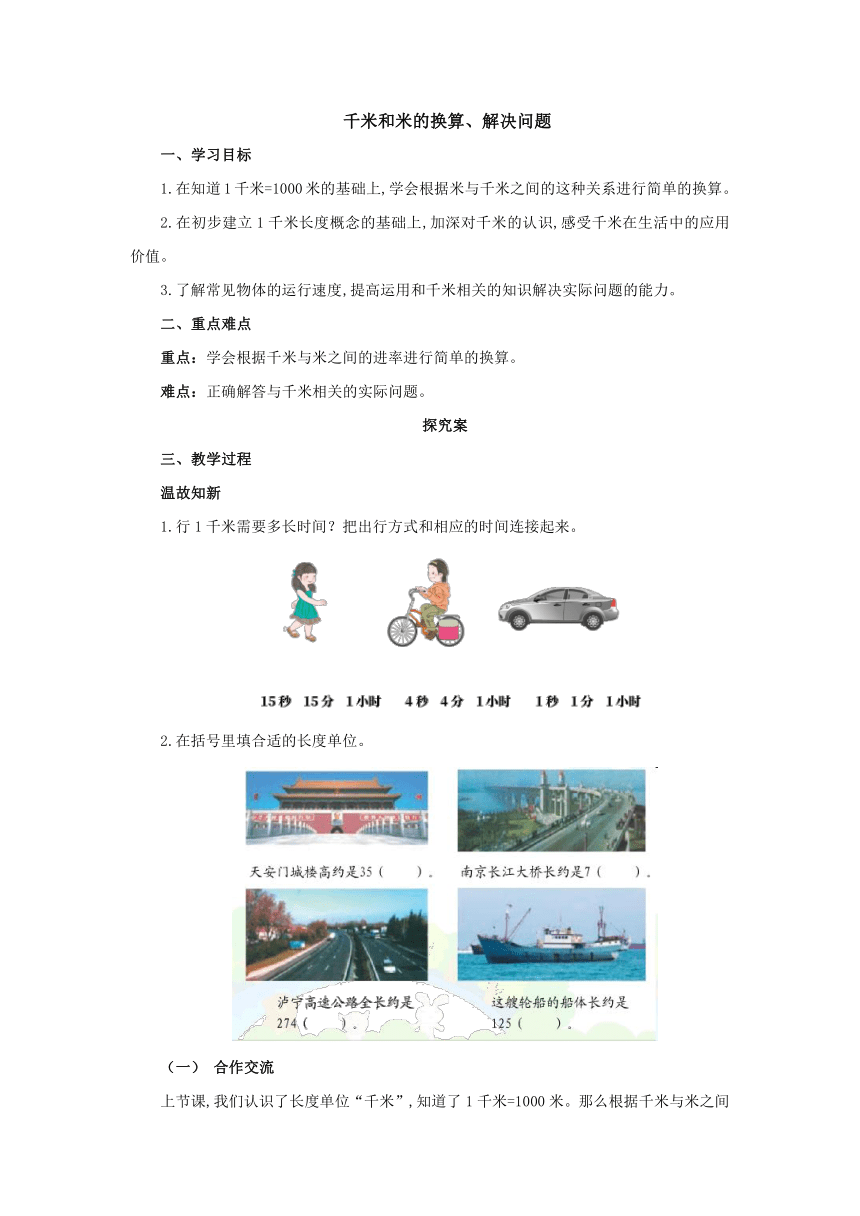 千米和米的换算、解决问题

一、学习目标

1.在知道1千米=1000米的基础上,学会根据米与千米之间的这种关系进行简单的换算。

2.在初步建立1千米长度概念的基础上,加深对千米的认识,感受千米在生活中的应用价值。

3.了解常见物体的运行速度,提高运用和千米相关的知识解决实际问题的能力。

二、重点难点

重点：学会根据千米与米之间的进率进行简单的换算。

难点：正确解答与千米相关的实际问题。

探究案

三、教学过程

温故知新

1.行1千米需要多长时间？把出行方式和相应的时间连接起来。

15秒 15分 1小时 4秒 4分 1小时 1秒 1分 1小时

2.在括号里填合适的长度单位。

天安门城楼高约是35（ ）。 南京长江大桥长约是7（ ）。

沪宁高速公路全长约是274（ ）。 这艘轮船的船体长约是125（ ）。

（一） 合作交流

上节课,我们认识了长度单位“千米”,知道了1千米=1000米。那么根据千米与米之间